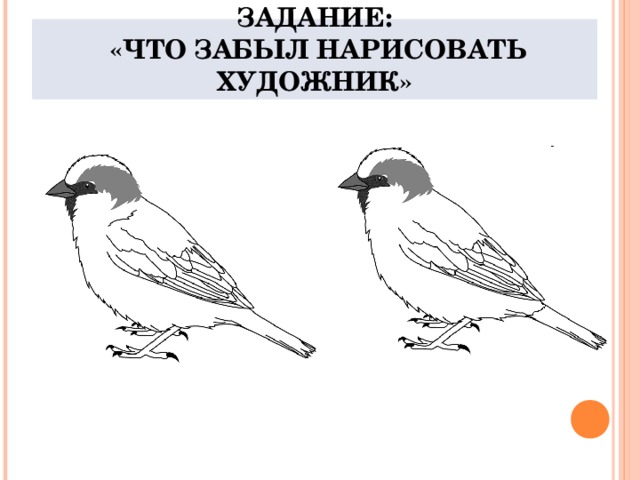 ЗАДАНИЕ:
«ЧТО ЗАБЫЛ НАРИСОВАТЬ ХУДОЖНИК»